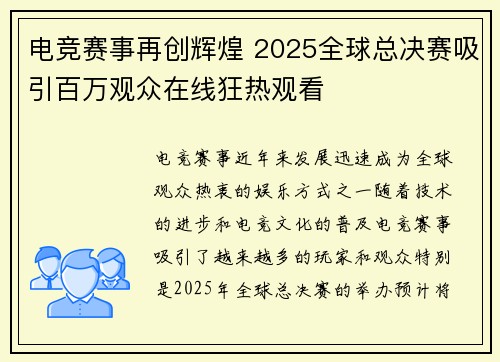 电竞赛事再创辉煌 2025全球总决赛吸引百万观众在线狂热观看

电竞赛事近年来发展迅速成为全球观众热衷的娱乐方式之一随着技术的进步和电竞文化的普及电竞赛事吸引了越来越多的玩家和观众特别是2025年全球总决赛的举办预计将